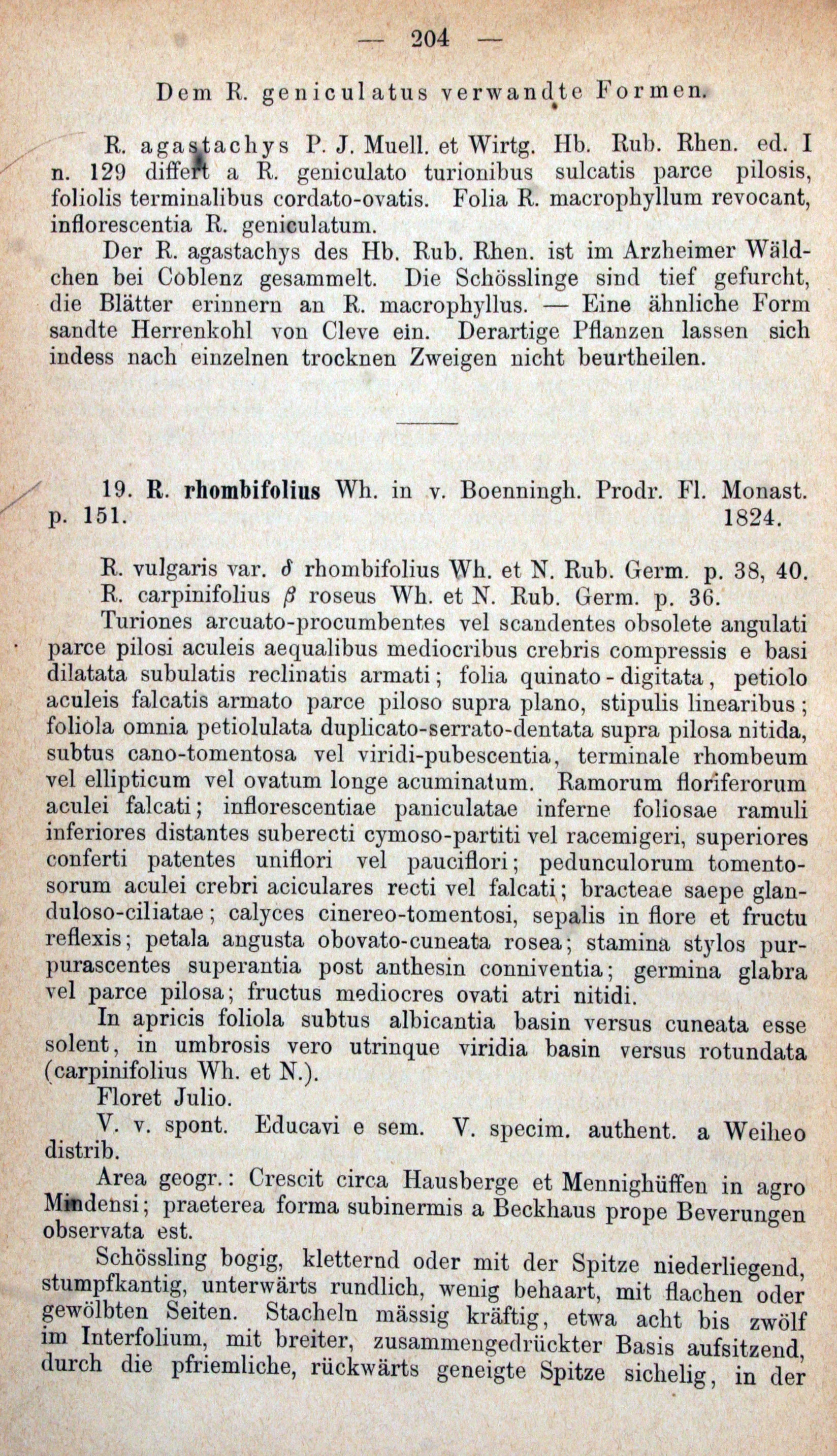 — 204 —

Dem R. geniculatus verwandte Formen.

R. agastachys P. J. Muell. et Wirtg. Hb. Rub. Rhen. ed. I n. 129 differt a R. geniculato turionibus sulcatis parce pilosis, foliolis terminalibus cordato-ovatis. Folia R. macrophyllum revocant, inflorescentia R. geniculatum.

Der R. agastachys des Hb. Rub. Rhen. ist im Arzheimer Wäldchen bei Coblenz gesammelt. Die Schösslinge sind tief gefurcht, die Blätter erinnern an R. macrophyllus. — Eine ähnliche Form sandte Herrenkohl von Cleve ein. Derartige Pflanzen lassen sich indess nach einzelnen trocknen Zweigen nicht beurtheilen.

19. R. rhombifolius Wh. in v. Boenningh. Prodr. Fl. Monast. p. 151. 1824.

R. vulgaris var. $\delta$ rhombifolius Wh. et N. Rub. Germ. p. 38, 40.
R. carpinifolius $\beta$ roseus Wh. et N. Rub. Germ. p. 36.

Turiones arcuato-procumbentes vel scandentes obsolete angulati parce pilosi aculeis aequalibus mediocribus crebris compressis e basi dilatata subulatis reclinatis armati; folia quinato-digitata, petiolo aculeis falcatis armato parce piloso supra plano, stipulis linearibus; foliola omnia petiolulata duplicato-serrato-dentata supra pilosa nitida, subtus cano-tomentosa vel viridi-pubescentia, terminale rhombeum vel ellipticum vel ovatum longe acuminatum. Ramorum floriferorum aculei falcati; inflorescentiae paniculatae inferne foliosae ramuli inferiores distantes suberecti cymoso-partiti vel racemigeri, superiores conferti patentes uniflori vel pauciflori; pedunculorum tomentosorum aculei crebri aciculares recti vel falcati; bracteae saepe glanduloso-ciliatae; calyces cinereo-tomentosi, sepalis in flore et fructu reflexis; petala angusta obovato-cuneata rosea; stamina stylos purpurascentes superantia post anthesin conniventia; germina glabra vel parce pilosa; fructus mediocres ovati atri nitidi.

In apricis foliola subtus albicantia basin versus cuneata esse solent, in umbrosis vero utrinque viridia basin versus rotundata (carpinifolius Wh. et N.).

Floret Julio.

V. v. spont. Educavi e sem. V. specim. authent. a Weiheo distrib.

Area geogr.: Crescit circa Hausberge et Mennighüffen in agro Mindensi; praeterea forma subinermis a Beckhaus prope Beverungen observata est.

Schössling bogig, kletternd oder mit der Spitze niederliegend, stumpfkantig, unterwärts rundlich, wenig behaart, mit flachen oder gewölbten Seiten. Stacheln mässig kräftig, etwa acht bis zwölf im Interfolium, mit breiter, zusammengedrückter Basis aufsitzend, durch die pfriemliche, rückwärts geneigte Spitze sichelig, in der